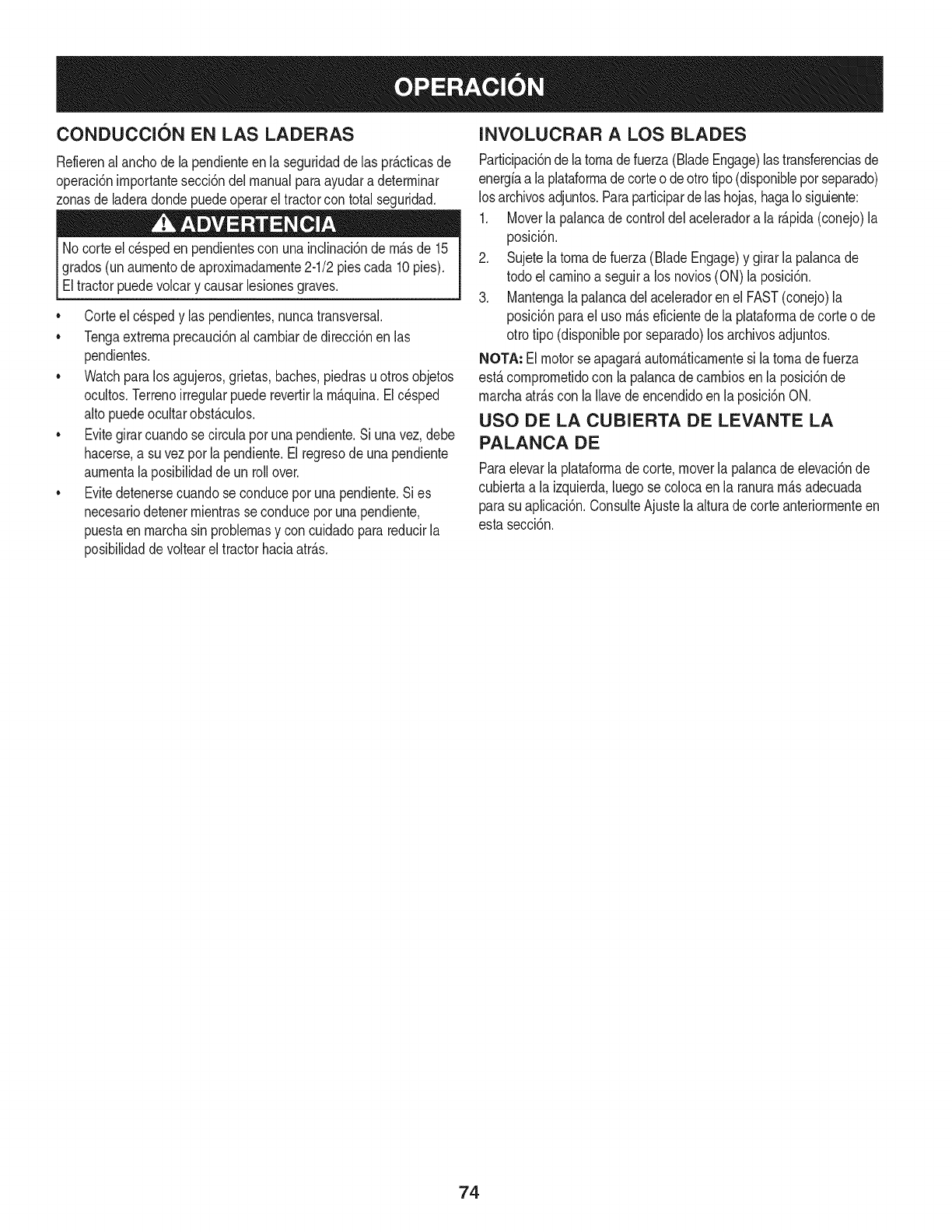 OPERACIÓN

CONDUCCIÓN EN LAS LADERAS

Refieren al ancho de la pendiente en la seguridad de las prácticas de operación importante sección del manual para ayudar a determinar zonas de ladera donde puede operar el tractor con total seguridad.

ADVERTENCIA

No corte el césped en pendientes con una inclinación de más de 15 grados (un aumento de aproximadamente 2-1/2 pies cada 10 pies). El tractor puede volcar y causar lesiones graves.

• Corte el césped y las pendientes, nunca transversal.
• Tenga extrema precaución al cambiar de dirección en las pendientes.
• Watch para los agujeros, grietas, baches, piedras u otros objetos ocultos. Terreno irregular puede revertir la máquina. El césped alto puede ocultar obstáculos.
• Evite girar cuando se circula por una pendiente. Si una vez, debe hacerse, a su vez por la pendiente. El regreso de una pendiente aumenta la posibilidad de un roll over.
• Evite detenerse cuando se conduce por una pendiente. Si es necesario detener mientras se conduce por una pendiente, puesta en marcha sin problemas y con cuidado para reducir la posibilidad de voltear el tractor hacia atrás.

INVOLUCRAR A LOS BLADES

Participación de la toma de fuerza (Blade Engage) las transferencias de energía a la plataforma de corte o de otro tipo (disponible por separado) los archivos adjuntos. Para participar de las hojas, haga lo siguiente:

1. Mover la palanca de control del acelerador a la rápida (conejo) la posición.
2. Sujete la toma de fuerza (Blade Engage) y girar la palanca de todo el camino a seguir a los novios (ON) la posición.
3. Mantenga la palanca del acelerador en el FAST (conejo) la posición para el uso más eficiente de la plataforma de corte o de otro tipo (disponible por separado) los archivos adjuntos.

NOTA: El motor se apagará automáticamente si la toma de fuerza está comprometido con la palanca de cambios en la posición de marcha atrás con la llave de encendido en la posición ON.

USO DE LA CUBIERTA DE LEVANTE LA PALANCA DE

Para elevar la plataforma de corte, mover la palanca de elevación de cubierta a la izquierda, luego se coloca en la ranura más adecuada para su aplicación. Consulte Ajuste la altura de corte anteriormente en esta sección.

74